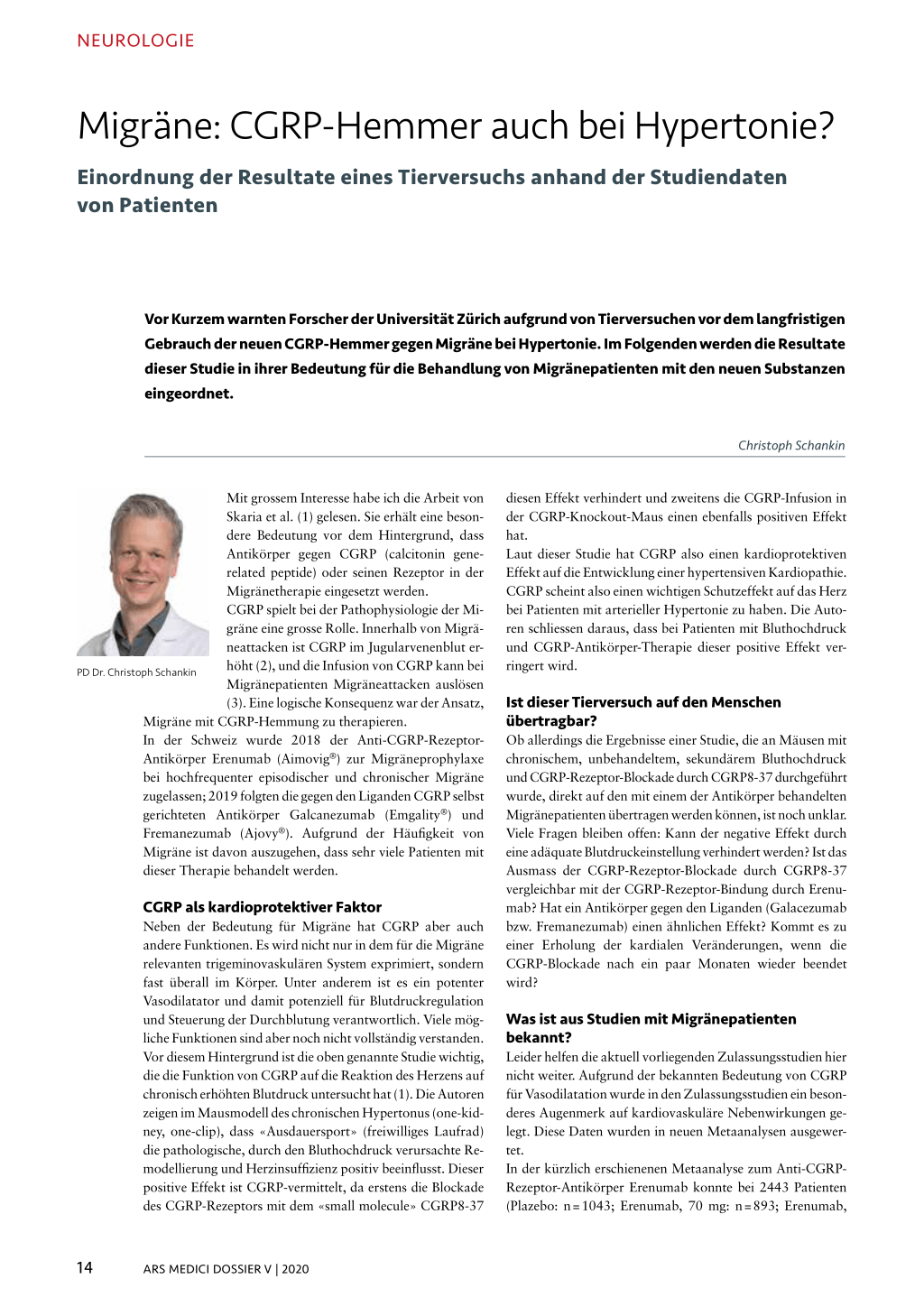 NEUROLOGIE

Migräne: CGRP-Hemmer auch bei Hypertonie?

Einordnung der Resultate eines Tierversuchs anhand der Studiendaten von Patienten

Vor Kurzem warnten Forscher der Universität Zürich aufgrund von Tierversuchen vor dem langfristigen Gebrauch der neuen CGRP-Hemmer gegen Migräne bei Hypertonie. Im Folgenden werden die Resultate dieser Studie in ihrer Bedeutung für die Behandlung von Migränepatienten mit den neuen Substanzen eingeordnet.

Christoph Schankin

PD Dr. Christoph Schankin

Mit grossem Interesse habe ich die Arbeit von Skaria et al. (1) gelesen. Sie erhält eine besondere Bedeutung vor dem Hintergrund, dass Antikörper gegen CGRP (calcitonin gene-related peptide) oder seinen Rezeptor in der Migränetherapie eingesetzt werden.
CGRP spielt bei der Pathophysiologie der Migräne eine grosse Rolle. Innerhalb von Migräneattacken ist CGRP im Jugularvenenblut erhöht (2), und die Infusion von CGRP kann bei Migränepatienten Migräneattacken auslösen (3). Eine logische Konsequenz war der Ansatz, Migräne mit CGRP-Hemmung zu therapieren.
In der Schweiz wurde 2018 der Anti-CGRP-Rezeptor-Antikörper Erenumab (Aimovig®) zur Migräneprophylaxe bei hochfrequenter episodischer und chronischer Migräne zugelassen; 2019 folgten die gegen den Liganden CGRP selbst gerichteten Antikörper Galcanezumab (Emgality®) und Fremanezumab (Ajovy®). Aufgrund der Häufigkeit von Migräne ist davon auszugehen, dass sehr viele Patienten mit dieser Therapie behandelt werden.

CGRP als kardioprotektiver Faktor
Neben der Bedeutung für Migräne hat CGRP aber auch andere Funktionen. Es wird nicht nur in dem für die Migräne relevanten trigeminovaskulären System exprimiert, sondern fast überall im Körper. Unter anderem ist es ein potenter Vasodilatator und damit potenziell für Blutdruckregulation und Steuerung der Durchblutung verantwortlich. Viele mögliche Funktionen sind aber noch nicht vollständig verstanden.
Vor diesem Hintergrund ist die oben genannte Studie wichtig, die die Funktion von CGRP auf die Reaktion des Herzens auf chronisch erhöhten Blutdruck untersucht hat (1). Die Autoren zeigen im Mausmodell des chronischen Hypertonus (one-kidney, one-clip), dass «Ausdauersport» (freiwilliges Laufrad) die pathologische, durch den Bluthochdruck verursachte Remodellierung und Herzinsuffizienz positiv beeinflusst. Dieser positive Effekt ist CGRP-vermittelt, da erstens die Blockade des CGRP-Rezeptors mit dem «small molecule» CGRP8-37 diesen Effekt verhindert und zweitens die CGRP-Infusion in der CGRP-Knockout-Maus einen ebenfalls positiven Effekt hat.
Laut dieser Studie hat CGRP also einen kardioprotektiven Effekt auf die Entwicklung einer hypertensiven Kardiopathie. CGRP scheint also einen wichtigen Schutzeffekt auf das Herz bei Patienten mit arterieller Hypertonie zu haben. Die Autoren schliessen daraus, dass bei Patienten mit Bluthochdruck und CGRP-Antikörper-Therapie dieser positive Effekt verringert wird.

Ist dieser Tierversuch auf den Menschen übertragbar?
Ob allerdings die Ergebnisse einer Studie, die an Mäusen mit chronischem, unbehandeltem, sekundärem Bluthochdruck und CGRP-Rezeptor-Blockade durch CGRP8-37 durchgeführt wurde, direkt auf den mit einem der Antikörper behandelten Migränepatienten übertragen werden können, ist noch unklar. Viele Fragen bleiben offen: Kann der negative Effekt durch eine adäquate Blutdruckeinstellung verhindert werden? Ist das Ausmass der CGRP-Rezeptor-Blockade durch CGRP8-37 vergleichbar mit der CGRP-Rezeptor-Bindung durch Erenumab? Hat ein Antikörper gegen den Liganden (Galacezumab bzw. Fremanezumab) einen ähnlichen Effekt? Kommt es zu einer Erholung der kardialen Veränderungen, wenn die CGRP-Blockade nach ein paar Monaten wieder beendet wird?

Was ist aus Studien mit Migränepatienten bekannt?
Leider helfen die aktuell vorliegenden Zulassungsstudien hier nicht weiter. Aufgrund der bekannten Bedeutung von CGRP für Vasodilatation wurde in den Zulassungsstudien ein besonderes Augenmerk auf kardiovaskuläre Nebenwirkungen gelegt. Diese Daten wurden in neuen Metaanalysen ausgewertet.
In der kürzlich erschienenen Metaanalyse zum Anti-CGRP-Rezeptor-Antikörper Erenumab konnte bei 2443 Patienten (Plazebo: n = 1043; Erenumab, 70 mg: n = 893; Erenumab,

14 ARS MEDICI DOSSIER V | 2020